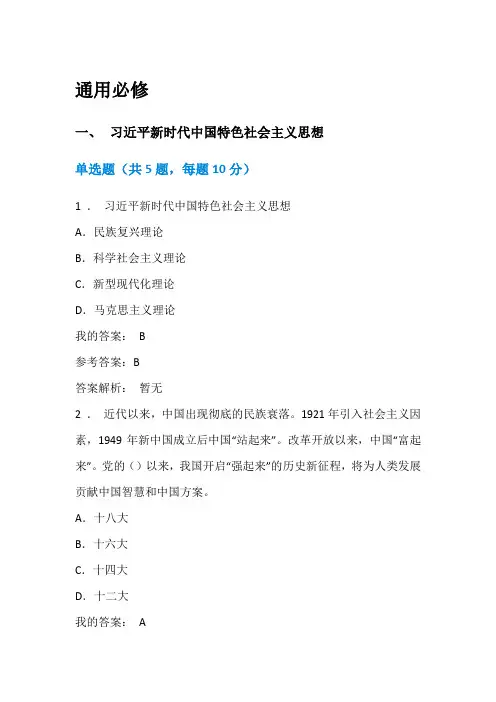 通用必修

一、 习近平新时代中国特色社会主义思想

单选题（共 5 题，每题 10 分）

1． 习近平新时代中国特色社会主义思想

A. 民族复兴理论

B. 科学社会主义理论

C. 新型现代化理论

D. 马克思主义理论

我的答案： B

参考答案：B

答案解析： 暂无

2． 近代以来，中国出现彻底的民族衰落。1921 年引入社会主义因素，1949 年新中国成立后中国“站起来”。改革开放以来，中国“富起来”。党的（）以来，我国开启“强起来”的历史新征程，将为人类发展贡献中国智慧和中国方案。

A. 十八大

B. 十六大

C. 十四大

D. 十二大

我的答案： A